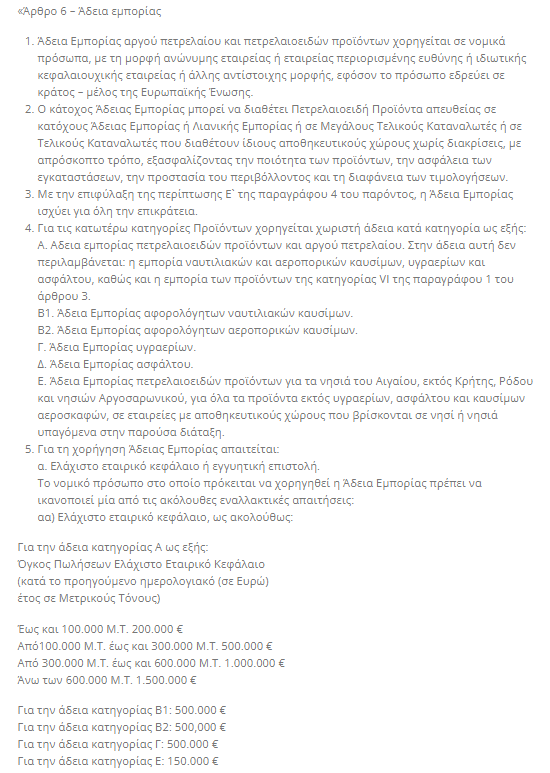 «Άρθρο 6 – Άδεια εμπορίας

1. Άδεια Εμπορίας αργού πετρελαίου και πετρελαιοειδών προϊόντων χορηγείται σε νομικά πρόσωπα, με τη μορφή ανώνυμης εταιρείας ή εταιρείας περιορισμένης ευθύνης ή ιδιωτικής κεφαλαιουχικής εταιρείας ή άλλης αντίστοιχης μορφής, εφόσον το πρόσωπο εδρεύει σε κράτος – μέλος της Ευρωπαϊκής Ένωσης.
2. Ο κάτοχος Άδειας Εμπορίας μπορεί να διαθέτει Πετρελαιοειδή Προϊόντα απευθείας σε κατόχους Άδειας Εμπορίας ή Λιανικής Εμπορίας ή σε Μεγάλους Τελικούς Καταναλωτές ή σε Τελικούς Καταναλωτές που διαθέτουν ίδιους αποθηκευτικούς χώρους χωρίς διακρίσεις, με απρόσκοπτο τρόπο, εξασφαλίζοντας την ποιότητα των προϊόντων, την ασφάλεια των εγκαταστάσεων, την προστασία του περιβάλλοντος και τη διαφάνεια των τιμολογήσεων.
3. Με την επιφύλαξη της περίπτωσης Ε` της παραγράφου 4 του παρόντος, η Άδεια Εμπορίας ισχύει για όλη την επικράτεια.
4. Για τις κατωτέρω κατηγορίες Προϊόντων χορηγείται χωριστή άδεια κατά κατηγορία ως εξής:
Α. Άδεια εμπορίας πετρελαιοειδών προϊόντων και αργού πετρελαίου. Στην άδεια αυτή δεν περιλαμβάνεται: η εμπορία ναυτιλιακών και αεροπορικών καυσίμων, υγραερίων και ασφάλτου, καθώς και η εμπορία των προϊόντων της κατηγορίας VI της παραγράφου 1 του άρθρου 3.
Β1. Άδεια Εμπορίας αφορολόγητων ναυτιλιακών καυσίμων.
Β2. Άδεια Εμπορίας αφορολόγητων αεροπορικών καυσίμων.
Γ. Άδεια Εμπορίας υγραερίων.
Δ. Άδεια Εμπορίας ασφάλτου.
Ε. Άδεια Εμπορίας πετρελαιοειδών προϊόντων για τα νησιά του Αιγαίου, εκτός Κρήτης, Ρόδου και νησιών Αργοσαρωνικού, για όλα τα προϊόντα εκτός υγραερίων, ασφάλτου και καυσίμων αεροσκαφών, σε εταιρείες με αποθηκευτικούς χώρους που βρίσκονται σε νησί ή νησιά υπαγόμενα στην παρούσα διάταξη.
5. Για τη χορήγηση Άδειας Εμπορίας απαιτείται:
α. Ελάχιστο εταιρικό κεφάλαιο ή εγγυητική επιστολή.
Το νομικό πρόσωπο στο οποίο πρόκειται να χορηγηθεί η Άδεια Εμπορίας πρέπει να ικανοποιεί μία από τις ακόλουθες εναλλακτικές απαιτήσεις:
αα) Ελάχιστο εταιρικό κεφάλαιο, ως ακολούθως:

Για την άδεια κατηγορίας Α ως εξής:
Όγκος Πωλήσεων Ελάχιστο Εταιρικό Κεφάλαιο
(κατά το προηγούμενο ημερολογιακό (σε Ευρώ)
έτος σε Μετρικούς Τόνους)

Έως και 100.000 Μ.Τ. 200.000 €
Από100.000 Μ.Τ. έως και 300.000 Μ.Τ. 500.000 €
Από 300.000 Μ.Τ. έως και 600.000 Μ.Τ. 1.000.000 €
Άνω των 600.000 Μ.Τ. 1.500.000 €

Για την άδεια κατηγορίας Β1: 500.000 €
Για την άδεια κατηγορίας Β2: 500,000 €
Για την άδεια κατηγορίας Γ: 500.000 €
Για την άδεια κατηγορίας Ε: 150.000 €